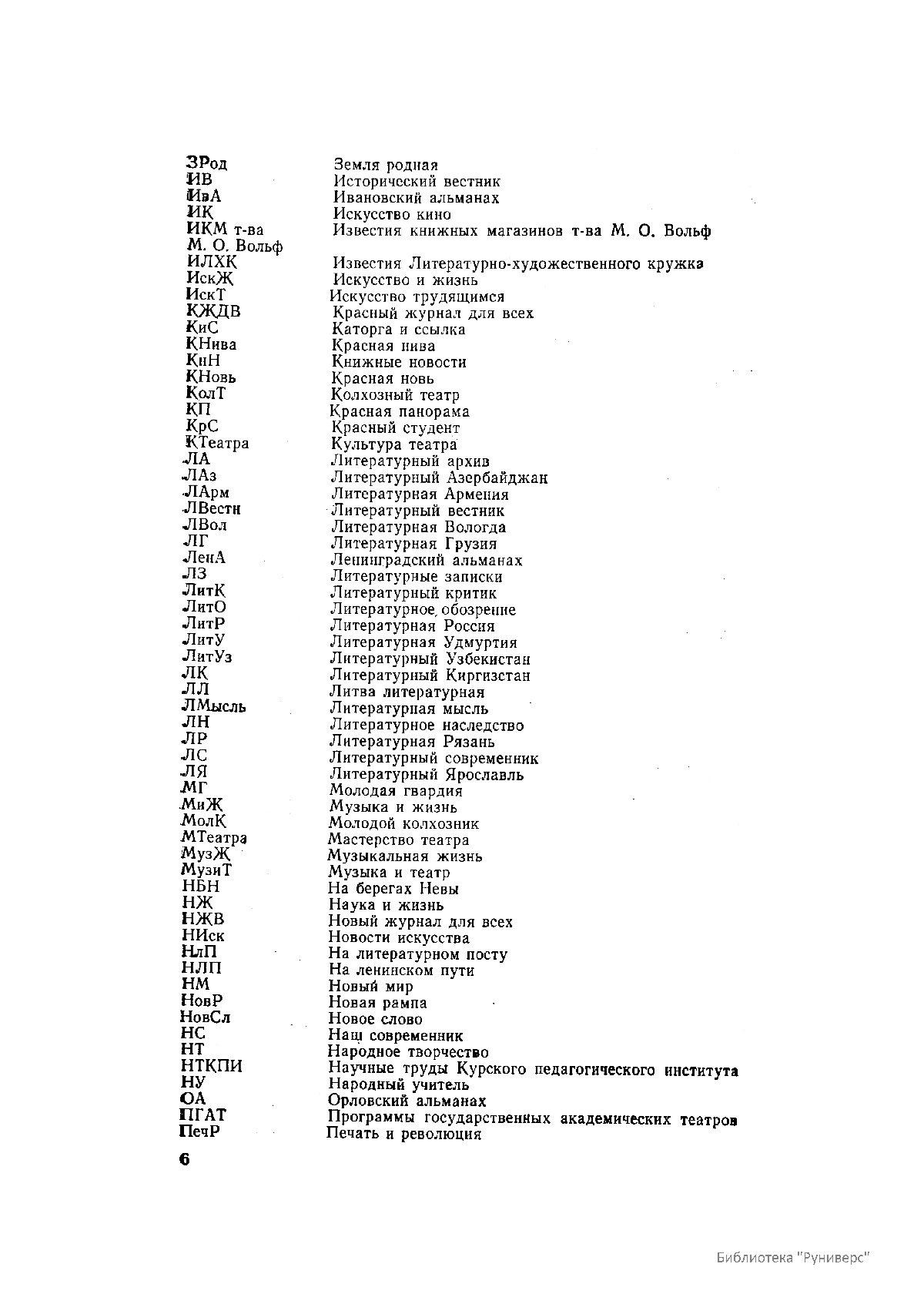 | | |
|---|---|
| ЗРод | Земля родная |
| ИВ | Исторический вестник |
| ИвА | Ивановский альманах |
| ИК | Искусство кино |
| ИКМ т-ва М. О. Вольф | Известия книжных магазинов т-ва М. О. Вольф |
| ИЛХК | Известия Литературно-художественного кружка |
| ИскЖ | Искусство и жизнь |
| ИскТ | Искусство трудящимся |
| КЖДВ | Красный журнал для всех |
| КиС | Каторга и ссылка |
| КНива | Красная нива |
| КнН | Книжные новости |
| КНовь | Красная новь |
| КолТ | Колхозный театр |
| КП | Красная панорама |
| КрС | Красный студент |
| КТеатра | Культура театра |
| ЛА | Литературный архив |
| ЛАз | Литературный Азербайджан |
| ЛАрм | Литературная Армения |
| ЛВестн | Литературный вестник |
| ЛВол | Литературная Вологда |
| ЛГ | Литературная Грузия |
| ЛенА | Ленинградский альманах |
| ЛЗ | Литературные записки |
| ЛитК | Литературный критик |
| ЛитО | Литературное обозрение |
| ЛитР | Литературная Россия |
| ЛитУ | Литературная Удмуртия |
| ЛитУз | Литературный Узбекистан |
| ЛК | Литературный Киргизстан |
| ЛЛ | Литва литературная |
| ЛМысль | Литературная мысль |
| ЛН | Литературное наследство |
| ЛР | Литературная Рязань |
| ЛС | Литературный современник |
| ЛЯ | Литературный Ярославль |
| МГ | Молодая гвардия |
| МиЖ | Музыка и жизнь |
| МолК | Молодой колхозник |
| МТеатра | Мастерство театра |
| МузЖ | Музыкальная жизнь |
| МузиТ | Музыка и театр |
| НБН | На берегах Невы |
| НЖ | Наука и жизнь |
| НЖВ | Новый журнал для всех |
| НИск | Новости искусства |
| НлП | На литературном посту |
| НЛП | На ленинском пути |
| НМ | Новый мир |
| НовР | Новая рампа |
| НовСл | Новое слово |
| НС | Наш современник |
| НТ | Народное творчество |
| НТКПИ | Научные труды Курского педагогического института |
| НУ | Народный учитель |
| ОА | Орловский альманах |
| ПГАТ | Программы государственных академических театров |
| ПечР | Печать и революция |

6

Библиотека "Руниверс"